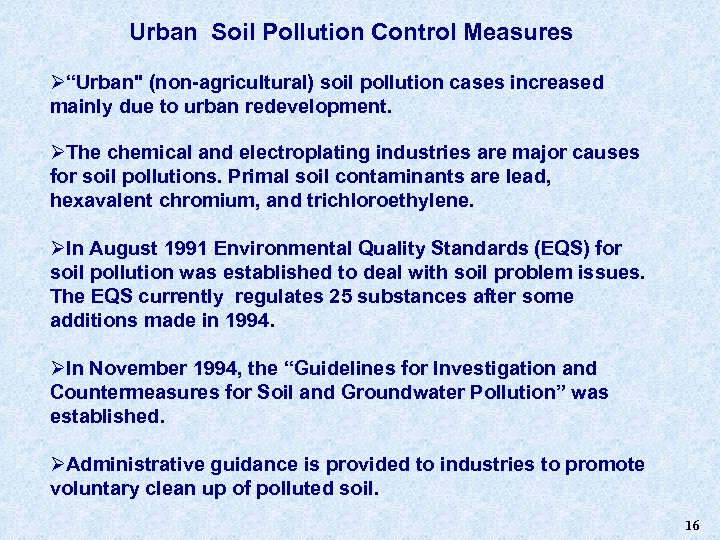 Urban Soil Pollution Control Measures

➢“Urban" (non-agricultural) soil pollution cases increased mainly due to urban redevelopment.

➢The chemical and electroplating industries are major causes for soil pollutions. Primal soil contaminants are lead, hexavalent chromium, and trichloroethylene.

➢In August 1991 Environmental Quality Standards (EQS) for soil pollution was established to deal with soil problem issues. The EQS currently regulates 25 substances after some additions made in 1994.

➢In November 1994, the “Guidelines for Investigation and Countermeasures for Soil and Groundwater Pollution” was established.

➢Administrative guidance is provided to industries to promote voluntary clean up of polluted soil.

16